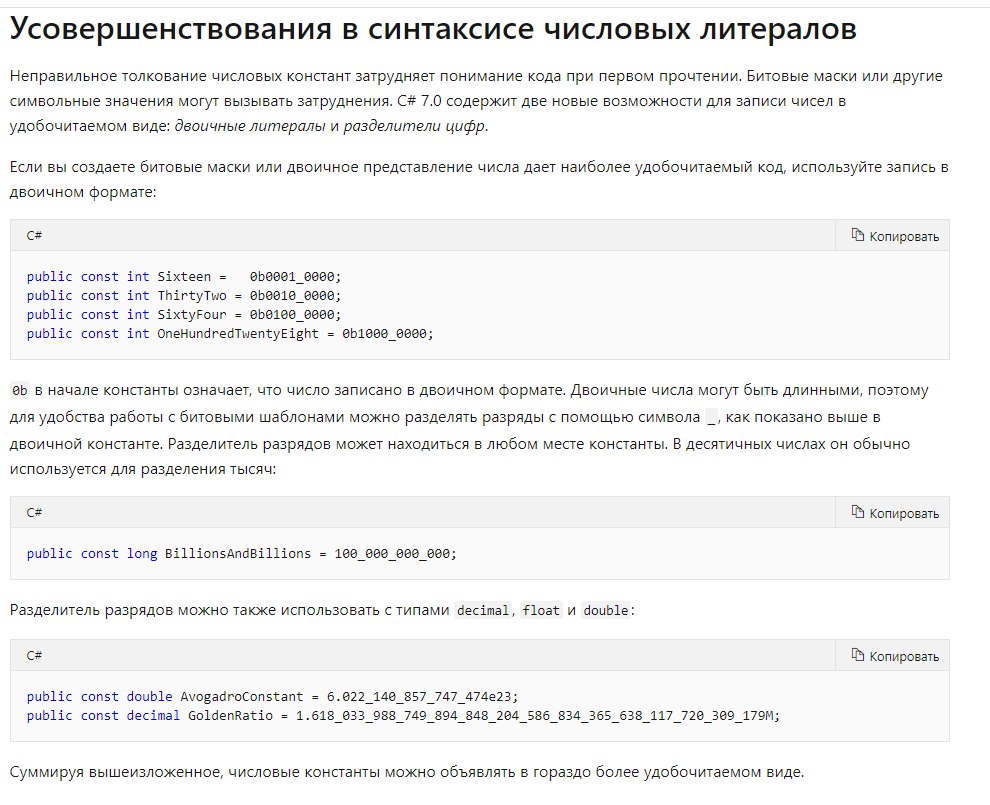 Усовершенствования в синтаксисе числовых литералов

Неправильное толкование числовых констант затрудняет понимание кода при первом прочтении. Битовые маски или другие символьные значения могут вызывать затруднения. C# 7.0 содержит две новые возможности для записи чисел в удобочитаемом виде: двоичные литералы и разделители цифр.

Если вы создаете битовые маски или двоичное представление числа дает наиболее удобочитаемый код, используйте запись в двоичном формате:

C#

Копировать

public const int Sixteen =   0b0001_0000;
public const int ThirtyTwo = 0b0010_0000;
public const int SixtyFour = 0b0100_0000;
public const int OneHundredTwentyEight = 0b1000_0000;

0b в начале константы означает, что число записано в двоичном формате. Двоичные числа могут быть длинными, поэтому для удобства работы с битовыми шаблонами можно разделять разряды с помощью символа _, как показано выше в двоичной константе. Разделитель разрядов может находиться в любом месте константы. В десятичных числах он обычно используется для разделения тысяч:

C#

Копировать

public const long BillionsAndBillions = 100_000_000_000;

Разделитель разрядов можно также использовать с типами decimal, float и double:

C#

Копировать

public const double AvogadroConstant = 6.022_140_857_747_474e23;
public const decimal GoldenRatio = 1.618_033_988_749_894_848_204_586_834_365_638_117_720_309_179M;

Суммируя вышеизложенное, числовые константы можно объявлять в гораздо более удобочитаемом виде.